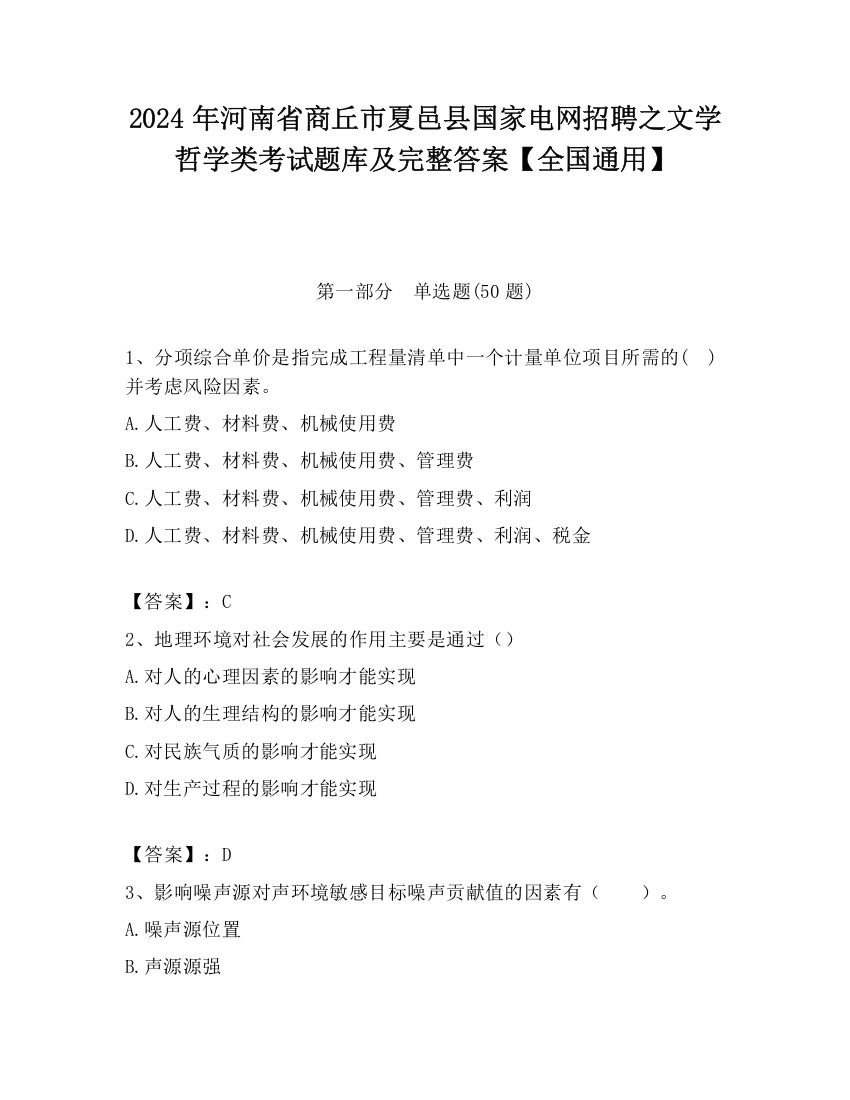 2024 年河南省商丘市夏邑县国家电网招聘之文学哲学类考试题库及完整答案【全国通用】

第一部分　单选题(50 题)

1、分项综合单价是指完成工程量清单中一个计量单位项目所需的(　)并考虑风险因素。

A.人工费、材料费、机械使用费

B.人工费、材料费、机械使用费、管理费

C.人工费、材料费、机械使用费、管理费、利润

D.人工费、材料费、机械使用费、管理费、利润、税金

【答案】：C

2、地理环境对社会发展的作用主要是通过（）

A.对人的心理因素的影响才能实现

B.对人的生理结构的影响才能实现

C.对民族气质的影响才能实现

D.对生产过程的影响才能实现

【答案】：D

3、影响噪声源对声环境敏感目标噪声贡献值的因素有（　　）。

A.噪声源位置

B.声源源强